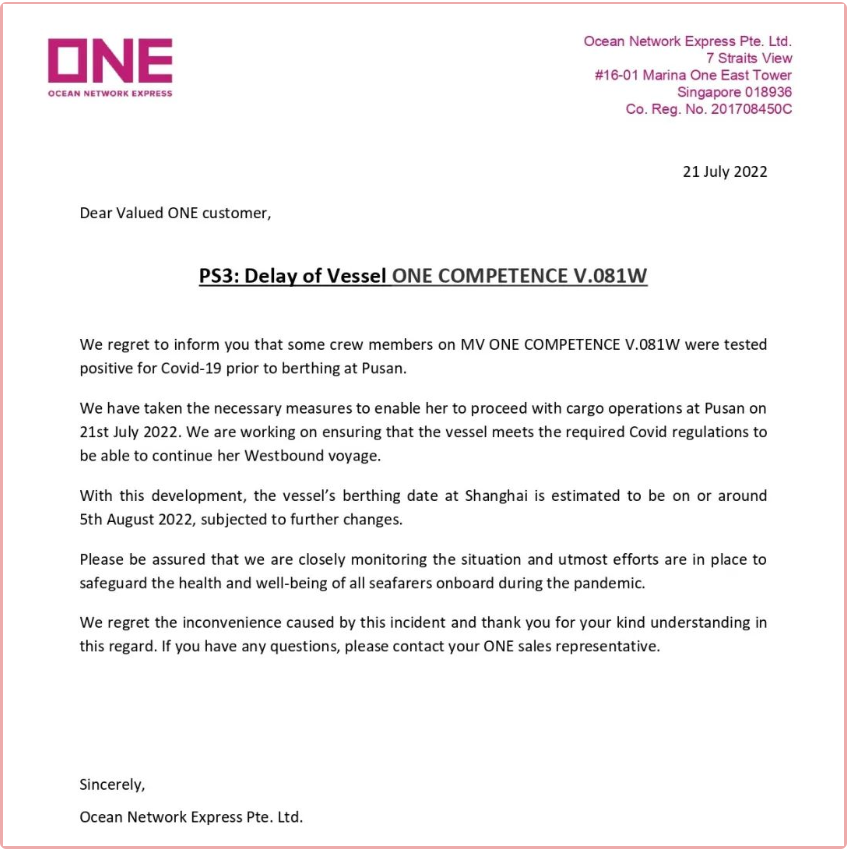 ONE
OCEAN NETWORK EXPRESS

Ocean Network Express Pte. Ltd.
7 Straits View
#16-01 Marina One East Tower
Singapore 018936
Co. Reg. No. 201708450C

21 July 2022

Dear Valued ONE customer,

PS3: Delay of Vessel ONE COMPETENCE V.081W

We regret to inform you that some crew members on MV ONE COMPETENCE V.081W were tested positive for Covid-19 prior to berthing at Pusan.

We have taken the necessary measures to enable her to proceed with cargo operations at Pusan on 21st July 2022. We are working on ensuring that the vessel meets the required Covid regulations to be able to continue her Westbound voyage.

With this development, the vessel's berthing date at Shanghai is estimated to be on or around 5th August 2022, subjected to further changes.

Please be assured that we are closely monitoring the situation and utmost efforts are in place to safeguard the health and well-being of all seafarers onboard during the pandemic.

We regret the inconvenience caused by this incident and thank you for your kind understanding in this regard. If you have any questions, please contact your ONE sales representative.

Sincerely,

Ocean Network Express Pte. Ltd.